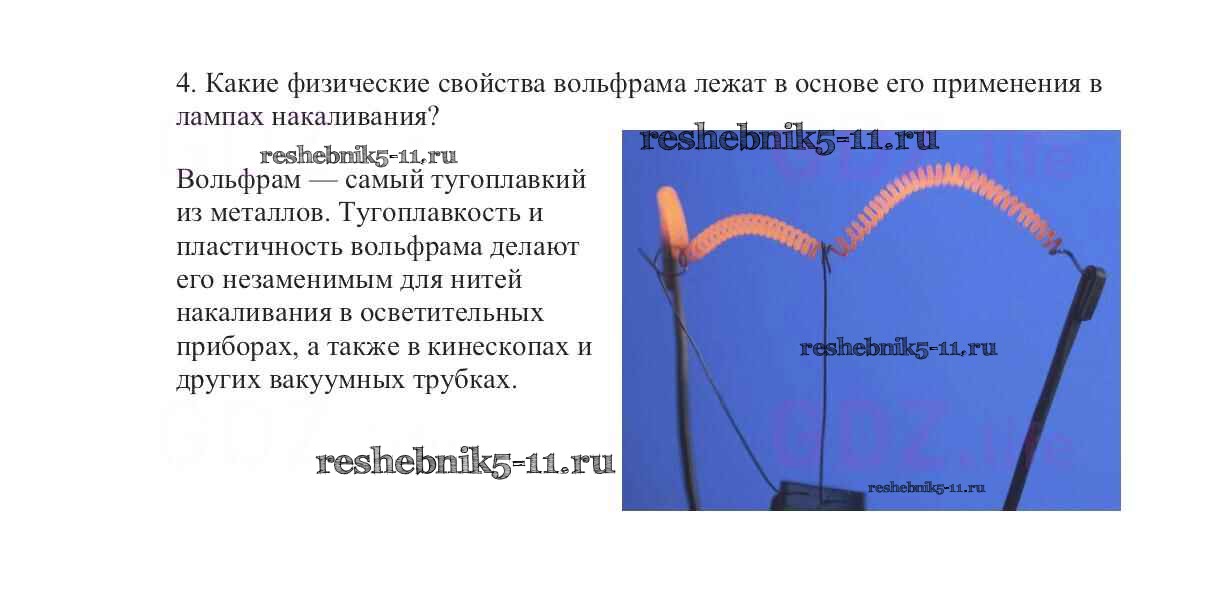 4. Какие физические свойства вольфрама лежат в основе его применения в лампах накаливания?

Вольфрам — самый тугоплавкий из металлов. Тугоплавкость и пластичность вольфрама делают его незаменимым для нитей накаливания в осветительных приборах, а также в кинескопах и других вакуумных трубках.

reshebnik5-11.ru
GDZ.life